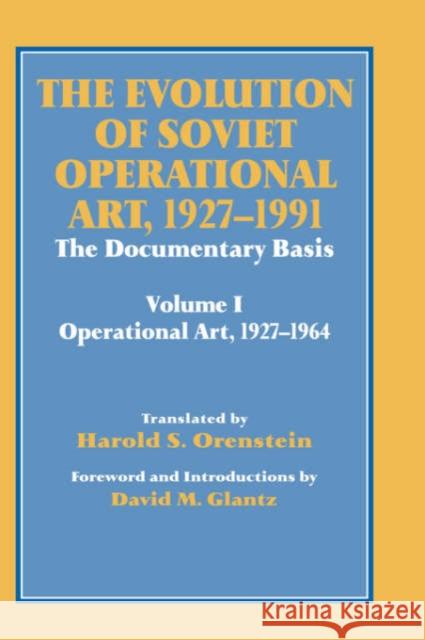 THE EVOLUTION OF SOVIET OPERATIONAL ART, 1927–1991
The Documentary Basis

Volume I
Operational Art, 1927–1964

Translated by
Harold S. Orenstein

Foreword and Introductions by
David M. Glantz